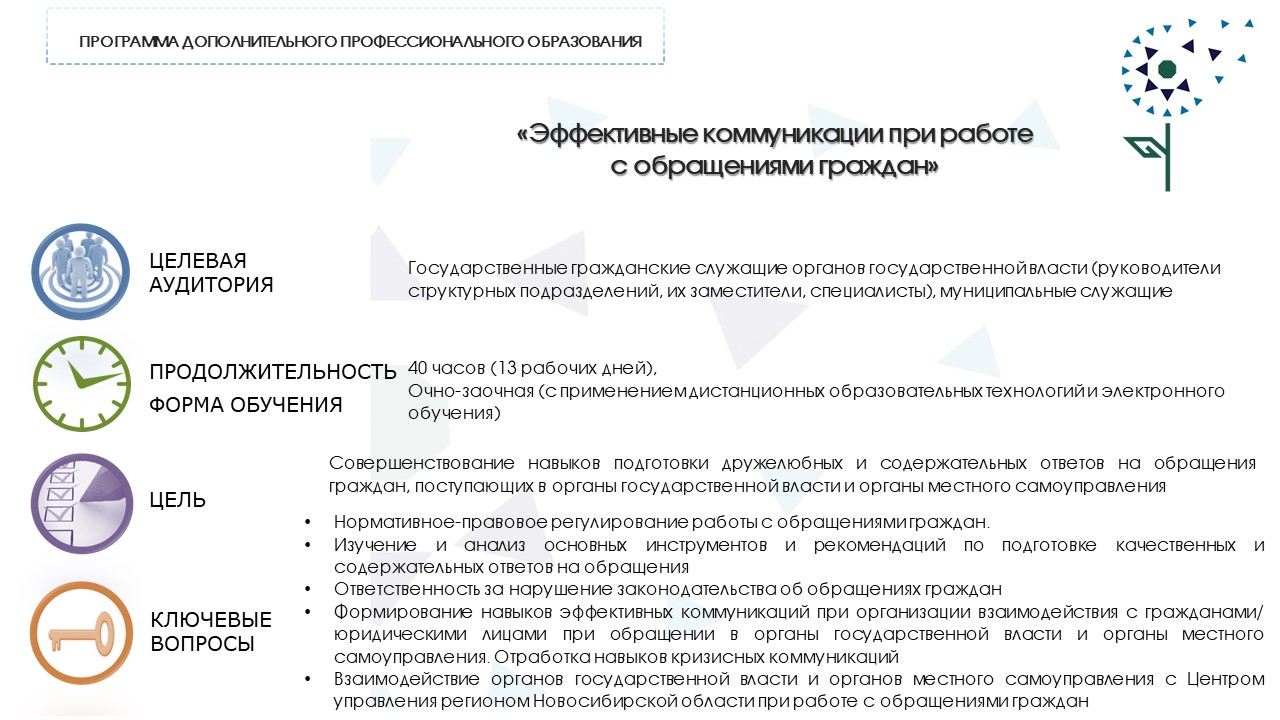 ПРОГРАММА ДОПОЛНИТЕЛЬНОГО ПРОФЕССИОНАЛЬНОГО ОБРАЗОВАНИЯ

«Эффективные коммуникации при работе с обращениями граждан»

ЦЕЛЕВАЯ АУДИТОРИЯ

Государственные гражданские служащие органов государственной власти (руководители структурных подразделений, их заместители, специалисты), муниципальные служащие

ПРОДОЛЖИТЕЛЬНОСТЬ

ФОРМА ОБУЧЕНИЯ

40 часов (13 рабочих дней),
Очно-заочная (с применением дистанционных образовательных технологий и электронного обучения)

ЦЕЛЬ

Совершенствование навыков подготовки дружелюбных и содержательных ответов на обращения граждан, поступающих в органы государственной власти и органы местного самоуправления

КЛЮЧЕВЫЕ ВОПРОСЫ

• Нормативное-правовое регулирование работы с обращениями граждан.
• Изучение и анализ основных инструментов и рекомендаций по подготовке качественных и содержательных ответов на обращения
• Ответственность за нарушение законодательства об обращениях граждан
• Формирование навыков эффективных коммуникаций при организации взаимодействия с гражданами/ юридическими лицами при обращении в органы государственной власти и органы местного самоуправления. Отработка навыков кризисных коммуникаций
• Взаимодействие органов государственной власти и органов местного самоуправления с Центром управления регионом Новосибирской области при работе с обращениями граждан